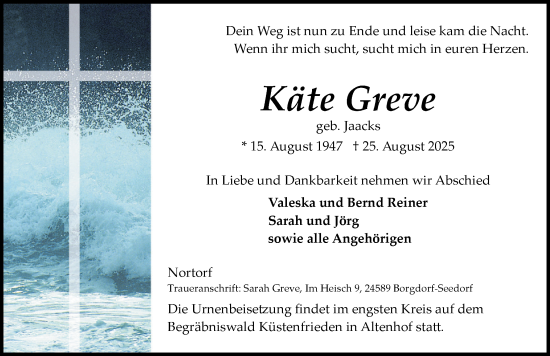 Dein Weg ist nun zu Ende und leise kam die Nacht.
Wenn ihr mich sucht, sucht mich in euren Herzen.

Käte Greve

geb. Jaacks

* 15. August 1947 † 25. August 2025

In Liebe und Dankbarkeit nehmen wir Abschied

Valeska und Bernd Reiner
Sarah und Jörg
sowie alle Angehörigen

Nortorf

Traueranschrift: Sarah Greve, Im Heisch 9, 24589 Borgdorf-Seedorf

Die Urnenbeisetzung findet im engsten Kreis auf dem Begräbniswald Küstenfrieden in Altenhof statt.